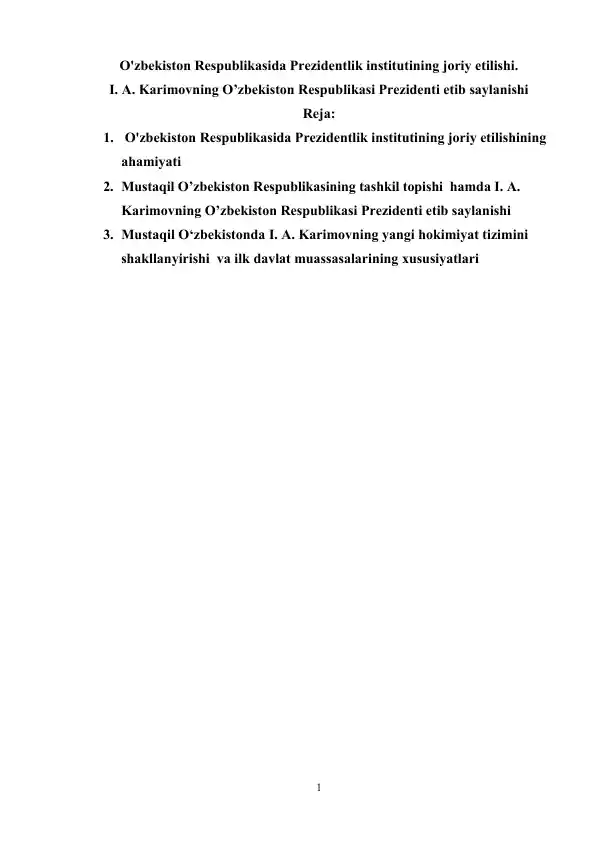 O'zbekiston Respublikasida Prezidentlik institutining joriy etilishi.
I. A. Karimovning O’zbekiston Respublikasi Prezidenti etib saylanishi

Reja:

1. O'zbekiston Respublikasida Prezidentlik institutining joriy etilishining ahamiyati
2. Mustaqil O’zbekiston Respublikasining tashkil topishi hamda I. A. Karimovning O’zbekiston Respublikasi Prezidenti etib saylanishi
3. Mustaqil O‘zbekistonda I. A. Karimovning yangi hokimiyat tizimini shakllanyirishi va ilk davlat muassasalarining xususiyatlari

1